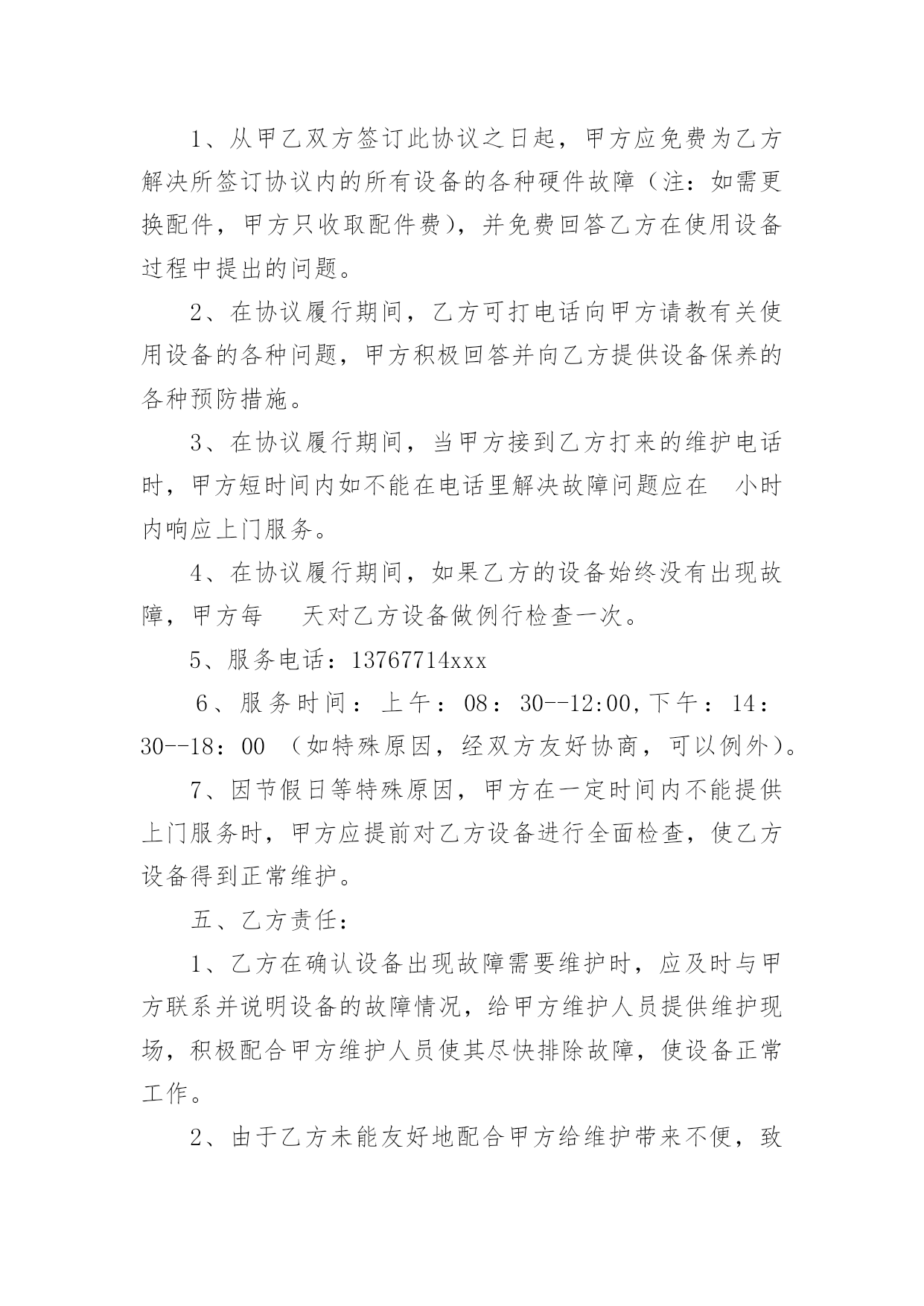 1、从甲乙双方签订此协议之日起，甲方应免费为乙方解决所签订协议内的所有设备的各种硬件故障（注：如需更换配件，甲方只收取配件费），并免费回答乙方在使用设备过程中提出的问题。

2、在协议履行期间，乙方可打电话向甲方请教有关使用设备的各种问题，甲方积极回答并向乙方提供设备保养的各种预防措施。

3、在协议履行期间，当甲方接到乙方打来的维护电话时，甲方短时间内如不能在电话里解决故障问题应在　小时内响应上门服务。

4、在协议履行期间，如果乙方的设备始终没有出现故障，甲方每　　天对乙方设备做例行检查一次。

5、服务电话：13767714xxx

6、服务时间：上午：08：30--12:00,下午：14：30--18：00 （如特殊原因，经双方友好协商，可以例外）。

7、因节假日等特殊原因，甲方在一定时间内不能提供上门服务时，甲方应提前对乙方设备进行全面检查，使乙方设备得到正常维护。

五、乙方责任：

1、乙方在确认设备出现故障需要维护时，应及时与甲方联系并说明设备的故障情况，给甲方维护人员提供维护现场，积极配合甲方维护人员使其尽快排除故障，使设备正常工作。

2、由于乙方未能友好地配合甲方给维护带来不便，致